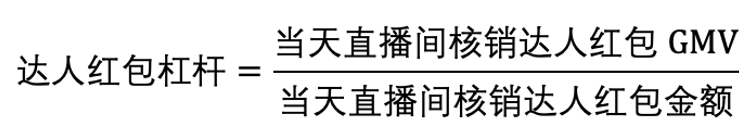 $达人红包杠杆 = \frac{当天直播间核销达人红包\ GMV}{当天直播间核销达人红包金额}$